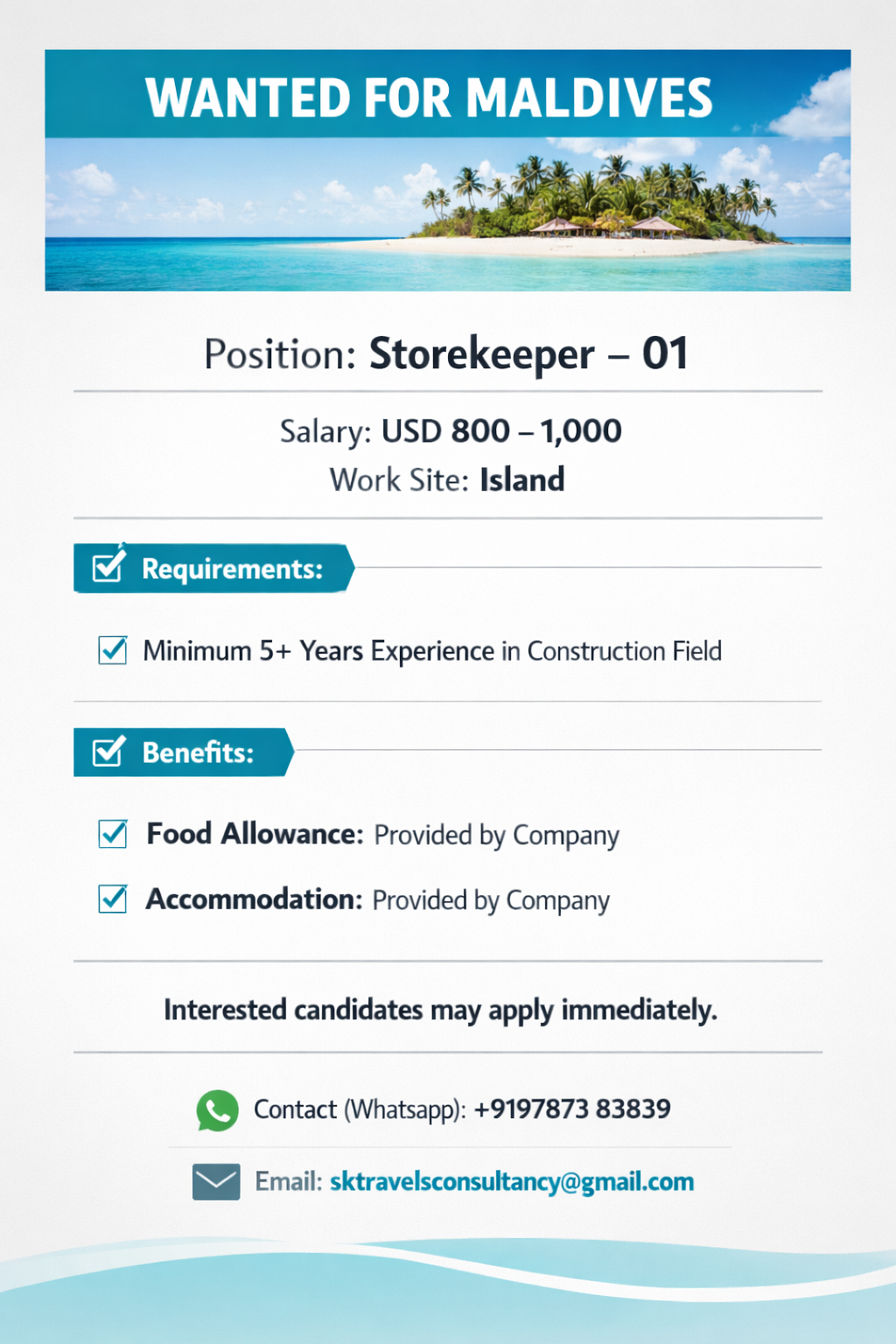 WANTED FOR MALDIVES

Position: Storekeeper – 01

Salary: USD 800 – 1,000
Work Site: Island

Requirements:

Minimum 5+ Years Experience in Construction Field

Benefits:

Food Allowance: Provided by Company

Accommodation: Provided by Company

Interested candidates may apply immediately.

Contact (Whatsapp): +9197873 83839

Email: sktravelsconsultancy@gmail.com